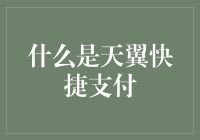 什么是天翼快捷支付